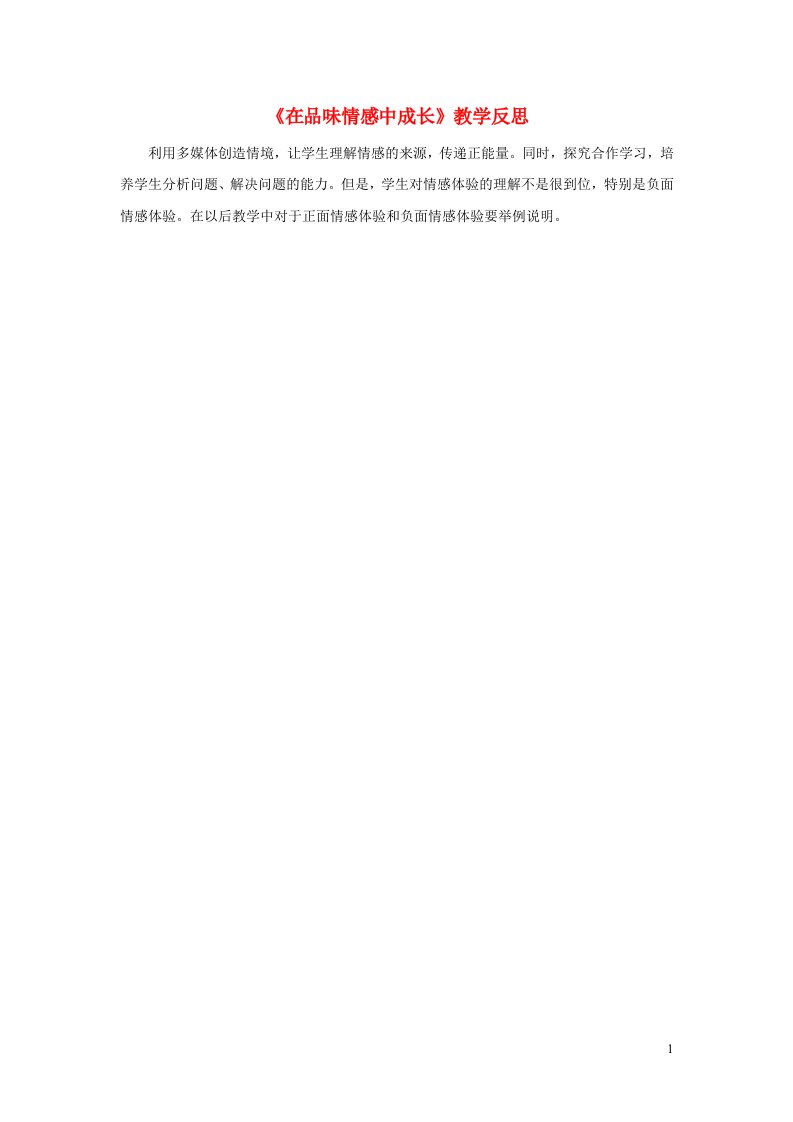 《在品味情感中成长》教学反思

利用多媒体创造情境，让学生理解情感的来源，传递正能量。同时，探究合作学习，培养学生分析问题、解决问题的能力。但是，学生对情感体验的理解不是很到位，特别是负面情感体验。在以后教学中对于正面情感体验和负面情感体验要举例说明。

1